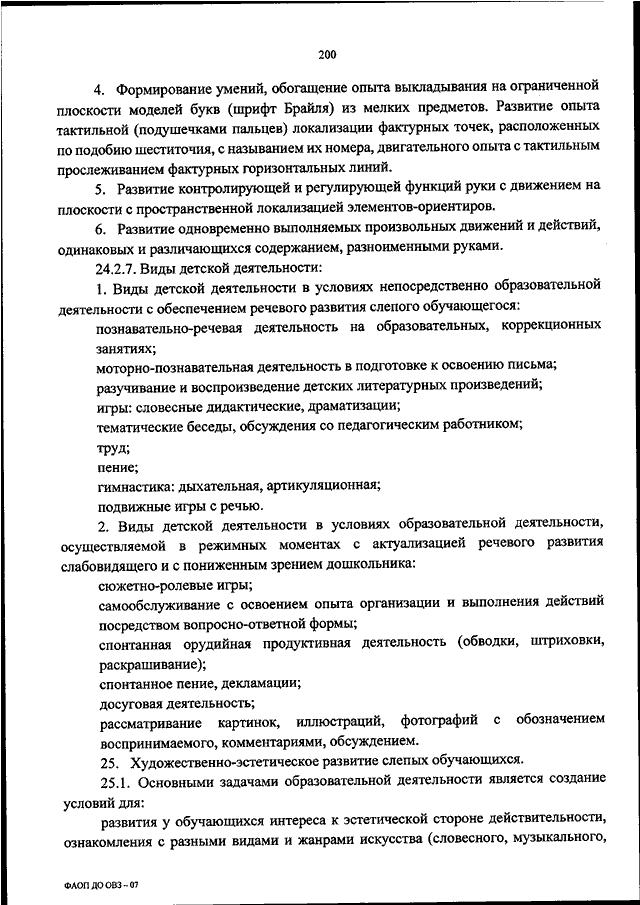 200

4. Формирование умений, обогащение опыта выкладывания на ограниченной плоскости моделей букв (шрифт Брайля) из мелких предметов. Развитие опыта тактильной (подушечками пальцев) локализации фактурных точек, расположенных по подобию шеститочия, с называнием их номера, двигательного опыта с тактильным прослеживанием фактурных горизонтальных линий.

5. Развитие контролирующей и регулирующей функций руки с движением на плоскости с пространственной локализацией элементов-ориентиров.

6. Развитие одновременно выполняемых произвольных движений и действий, одинаковых и различающихся содержанием, разноименными руками.

24.2.7. Виды детской деятельности:

1. Виды детской деятельности в условиях непосредственно образовательной деятельности с обеспечением речевого развития слепого обучающегося:

познавательно-речевая деятельность на образовательных, коррекционных занятиях;

моторно-познавательная деятельность в подготовке к освоению письма;

разучивание и воспроизведение детских литературных произведений;

игры: словесные дидактические, драматизации;

тематические беседы, обсуждения со педагогическим работником;

труд;

пение;

гимнастика: дыхательная, артикуляционная;

подвижные игры с речью.

2. Виды детской деятельности в условиях образовательной деятельности, осуществляемой в режимных моментах с актуализацией речевого развития слабовидящего и с пониженным зрением дошкольника:

сюжетно-ролевые игры;

самообслуживание с освоением опыта организации и выполнения действий посредством вопросно-ответной формы;

спонтанная орудийная продуктивная деятельность (обводки, штриховки, раскрашивание);

спонтанное пение, декламации;

досуговая деятельность;

рассматривание картинок, иллюстраций, фотографий с обозначением воспринимаемого, комментариями, обсуждением.

25. Художественно-эстетическое развитие слепых обучающихся.

25.1. Основными задачами образовательной деятельности является создание условий для:

развития у обучающихся интереса к эстетической стороне действительности, ознакомления с разными видами и жанрами искусства (словесного, музыкального,

ФАОП ДО ОВЗ – 07